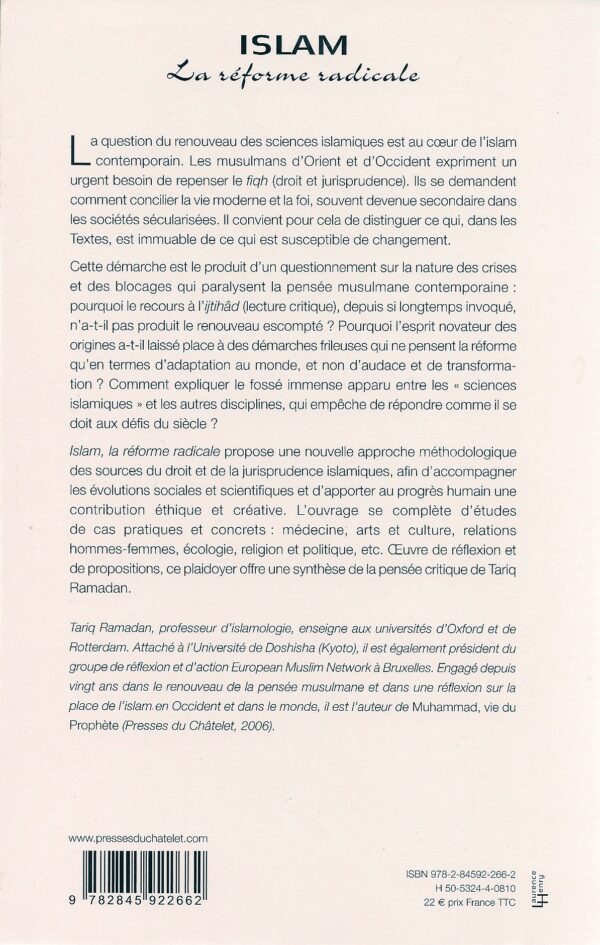 ISLAM
La réforme radicale

La question du renouveau des sciences islamiques est au cœur de l'islam contemporain. Les musulmans d'Orient et d'Occident expriment un urgent besoin de repenser le fiqh (droit et jurisprudence). Ils se demandent comment concilier la vie moderne et la foi, souvent devenue secondaire dans les sociétés sécularisées. Il convient pour cela de distinguer ce qui, dans les Textes, est immuable de ce qui est susceptible de changement.

Cette démarche est le produit d'un questionnement sur la nature des crises et des blocages qui paralysent la pensée musulmane contemporaine : pourquoi le recours à l'ijtihâd (lecture critique), depuis si longtemps invoqué, n'a-t-il pas produit le renouveau escompté ? Pourquoi l'esprit novateur des origines a-t-il laissé place à des démarches frileuses qui ne pensent la réforme qu'en termes d'adaptation au monde, et non d'audace et de transformation ? Comment expliquer le fossé immense apparu entre les « sciences islamiques » et les autres disciplines, qui empêche de répondre comme il se doit aux défis du siècle ?

Islam, la réforme radicale propose une nouvelle approche méthodologique des sources du droit et de la jurisprudence islamiques, afin d'accompagner les évolutions sociales et scientifiques et d'apporter au progrès humain une contribution éthique et créative. L'ouvrage se complète d'études de cas pratiques et concrets : médecine, arts et culture, relations hommes-femmes, écologie, religion et politique, etc. Œuvre de réflexion et de propositions, ce plaidoyer offre une synthèse de la pensée critique de Tariq Ramadan.

Tariq Ramadan, professeur d'islamologie, enseigne aux universités d'Oxford et de Rotterdam. Attaché à l'Université de Doshisha (Kyoto), il est également président du groupe de réflexion et d'action European Muslim Network à Bruxelles. Engagé depuis vingt ans dans le renouveau de la pensée musulmane et dans une réflexion sur la place de l'islam en Occident et dans le monde, il est l'auteur de Muhammad, vie du Prophète (Presses du Châtelet, 2006).

www.pressesduchatelet.com

9 782845 922662

ISBN 978-2-84592-266-2
H 50-5324-4-0810
22 € prix France TTC

Laurence Henry